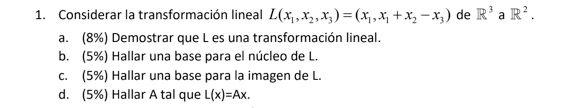 1. Considerar la transformación lineal $L(x_1, x_2, x_3) = (x_1, x_1 + x_2 - x_3)$ de $\mathbb{R}^3$ a $\mathbb{R}^2$.

a. (8%) Demostrar que L es una transformación lineal.

b. (5%) Hallar una base para el núcleo de L.

c. (5%) Hallar una base para la imagen de L.

d. (5%) Hallar A tal que L(x)=Ax.